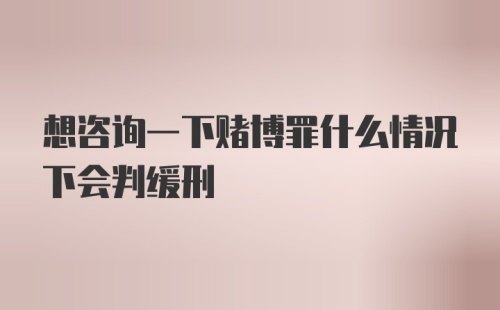 想咨询一下赌博罪什么情况下会判缓刑